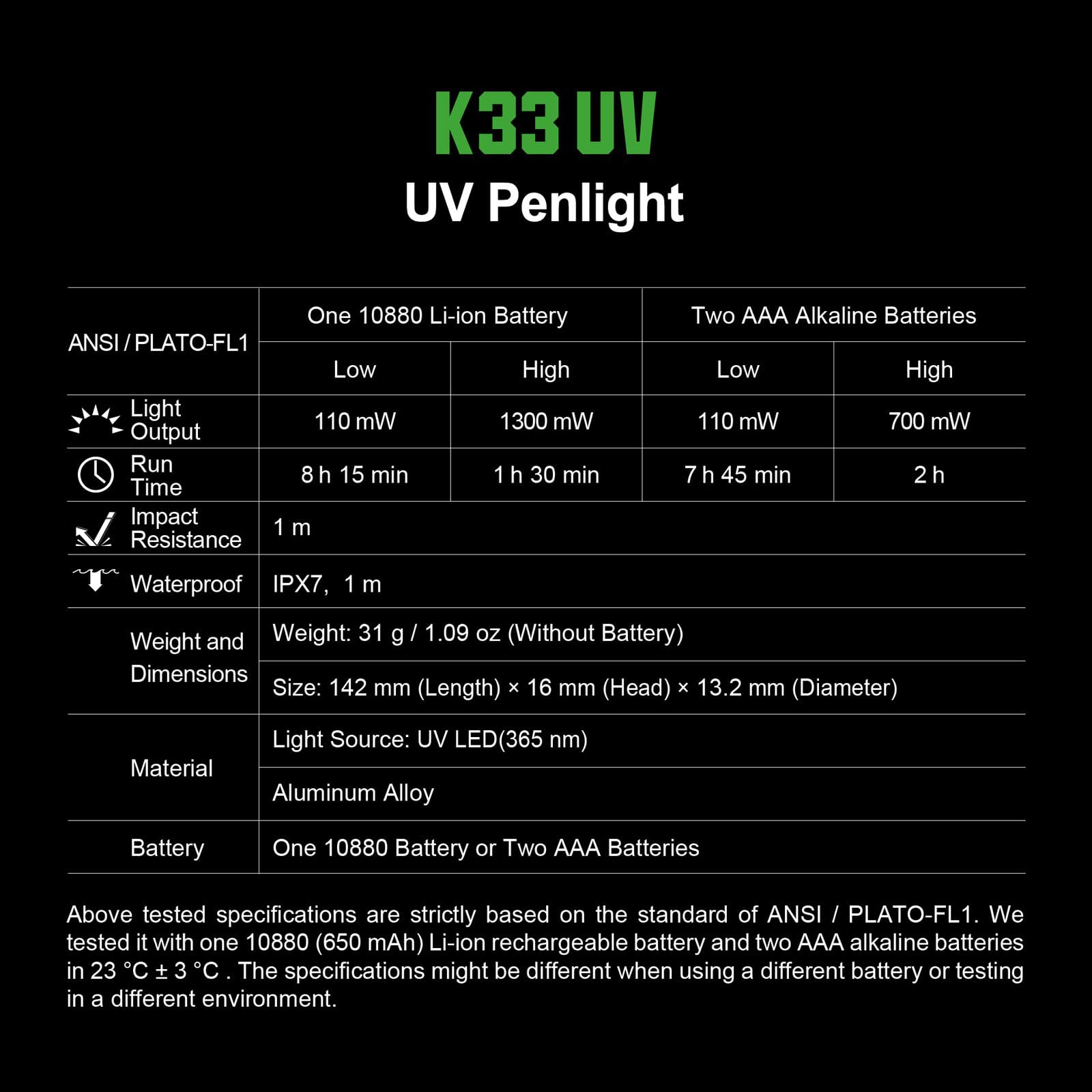 K33 UV
UV Penlight

| ANSI / PLATO-FL1 | One 10880 Li-ion Battery | | Two AAA Alkaline Batteries | |
|---|---|---|---|---|
| | Low | High | Low | High |
| Light Output | 110 mW | 1300 mW | 110 mW | 700 mW |
| Run Time | 8 h 15 min | 1 h 30 min | 7 h 45 min | 2 h |
| Impact Resistance | 1 m | | | |
| Waterproof | IPX7, 1 m | | | |
| Weight and Dimensions | Weight: 31 g / 1.09 oz (Without Battery) | | | |
| | Size: 142 mm (Length) × 16 mm (Head) × 13.2 mm (Diameter) | | | |
| Material | Light Source: UV LED(365 nm) | | | |
| | Aluminum Alloy | | | |
| Battery | One 10880 Battery or Two AAA Batteries | | | |

Above tested specifications are strictly based on the standard of ANSI / PLATO-FL1. We tested it with one 10880 (650 mAh) Li-ion rechargeable battery and two AAA alkaline batteries in 23 °C ± 3 °C . The specifications might be different when using a different battery or testing in a different environment.